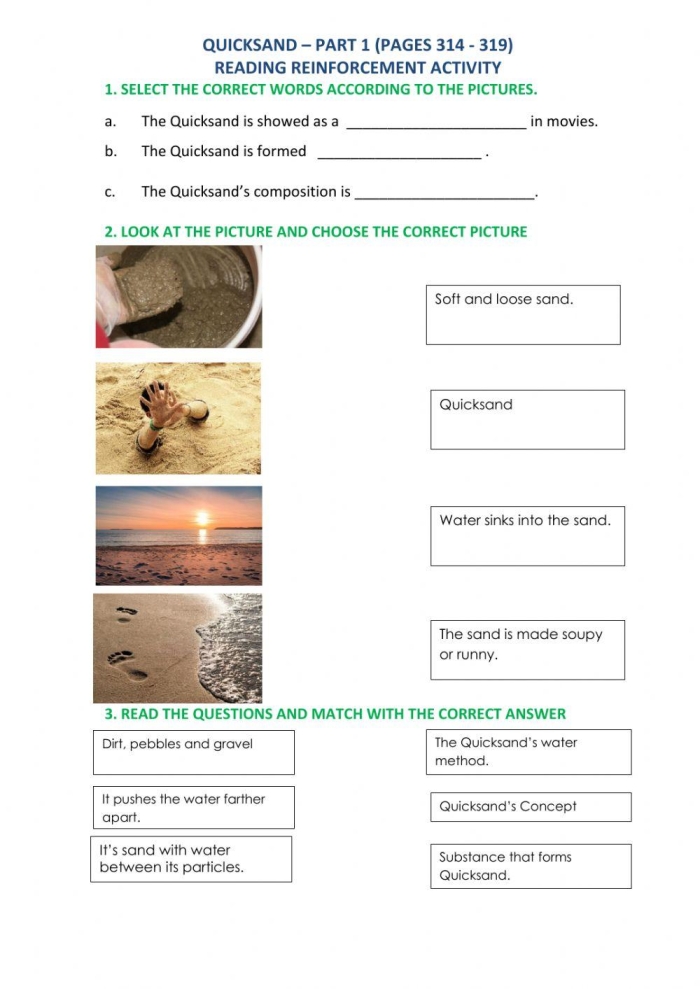 QUICKSAND – PART 1 (PAGES 314 - 319)
READING REINFORCEMENT ACTIVITY

1. SELECT THE CORRECT WORDS ACCORDING TO THE PICTURES.

a. The Quicksand is showed as a ____ in movies.

b. The Quicksand is formed ____ .

c. The Quicksand's composition is ____.

2. LOOK AT THE PICTURE AND CHOOSE THE CORRECT PICTURE

Soft and loose sand.

Quicksand

Water sinks into the sand.

The sand is made soupy or runny.

3. READ THE QUESTIONS AND MATCH WITH THE CORRECT ANSWER

Dirt, pebbles and gravel

It pushes the water farther apart.

It's sand with water between its particles.

The Quicksand's water method.

Quicksand's Concept

Substance that forms Quicksand.